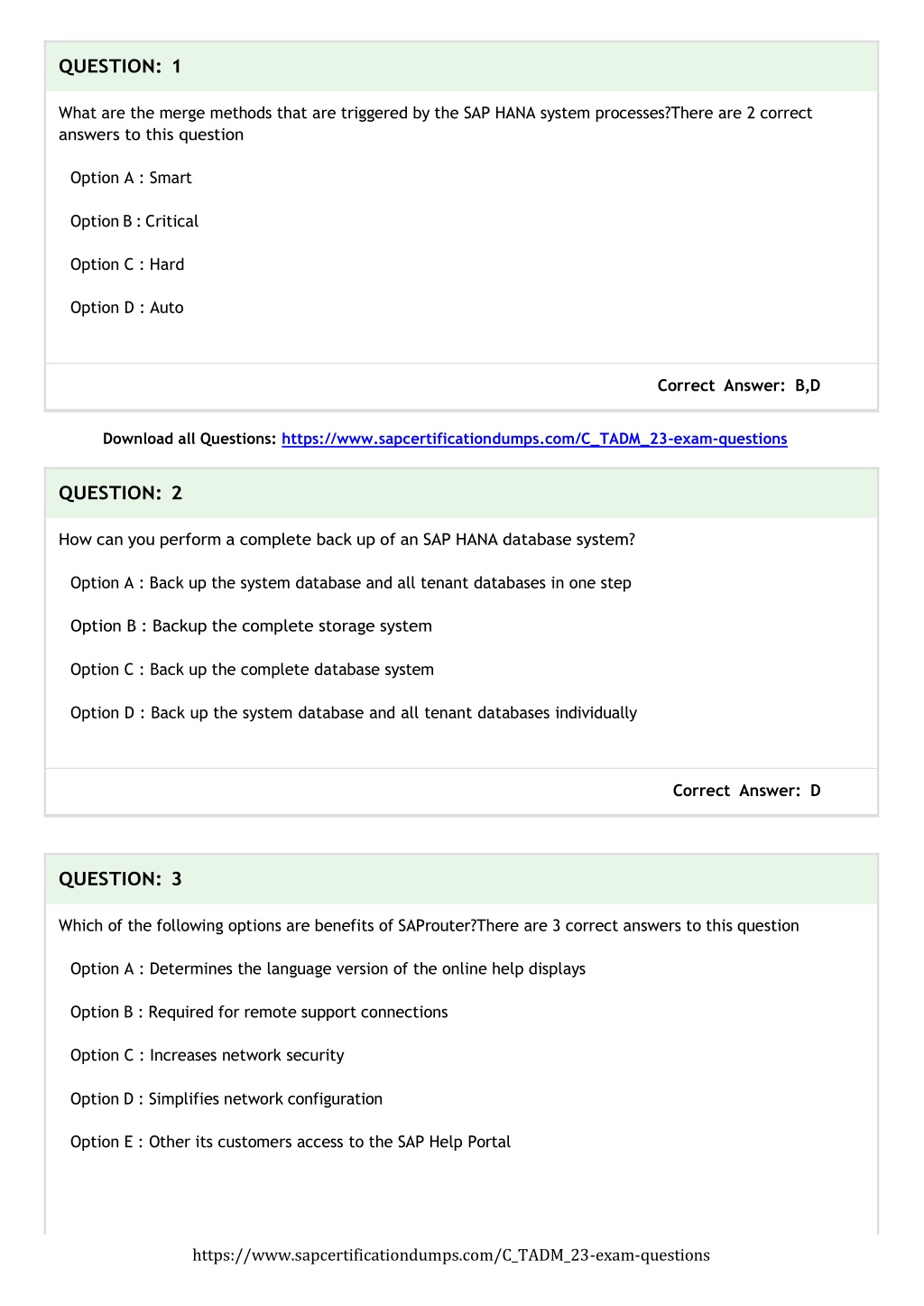 QUESTION: 1

What are the merge methods that are triggered by the SAP HANA system processes?There are 2 correct answers to this question

Option A : Smart

Option B : Critical

Option C : Hard

Option D : Auto

Correct Answer: B,D

Download all Questions: https://www.sapcertificationdumps.com/C_TADM_23-exam-questions

QUESTION: 2

How can you perform a complete back up of an SAP HANA database system?

Option A : Back up the system database and all tenant databases in one step

Option B : Backup the complete storage system

Option C : Back up the complete database system

Option D : Back up the system database and all tenant databases individually

Correct Answer: D

QUESTION: 3

Which of the following options are benefits of SAProuter?There are 3 correct answers to this question

Option A : Determines the language version of the online help displays

Option B : Required for remote support connections

Option C : Increases network security

Option D : Simplifies network configuration

Option E : Other its customers access to the SAP Help Portal

https://www.sapcertificationdumps.com/C_TADM_23-exam-questions